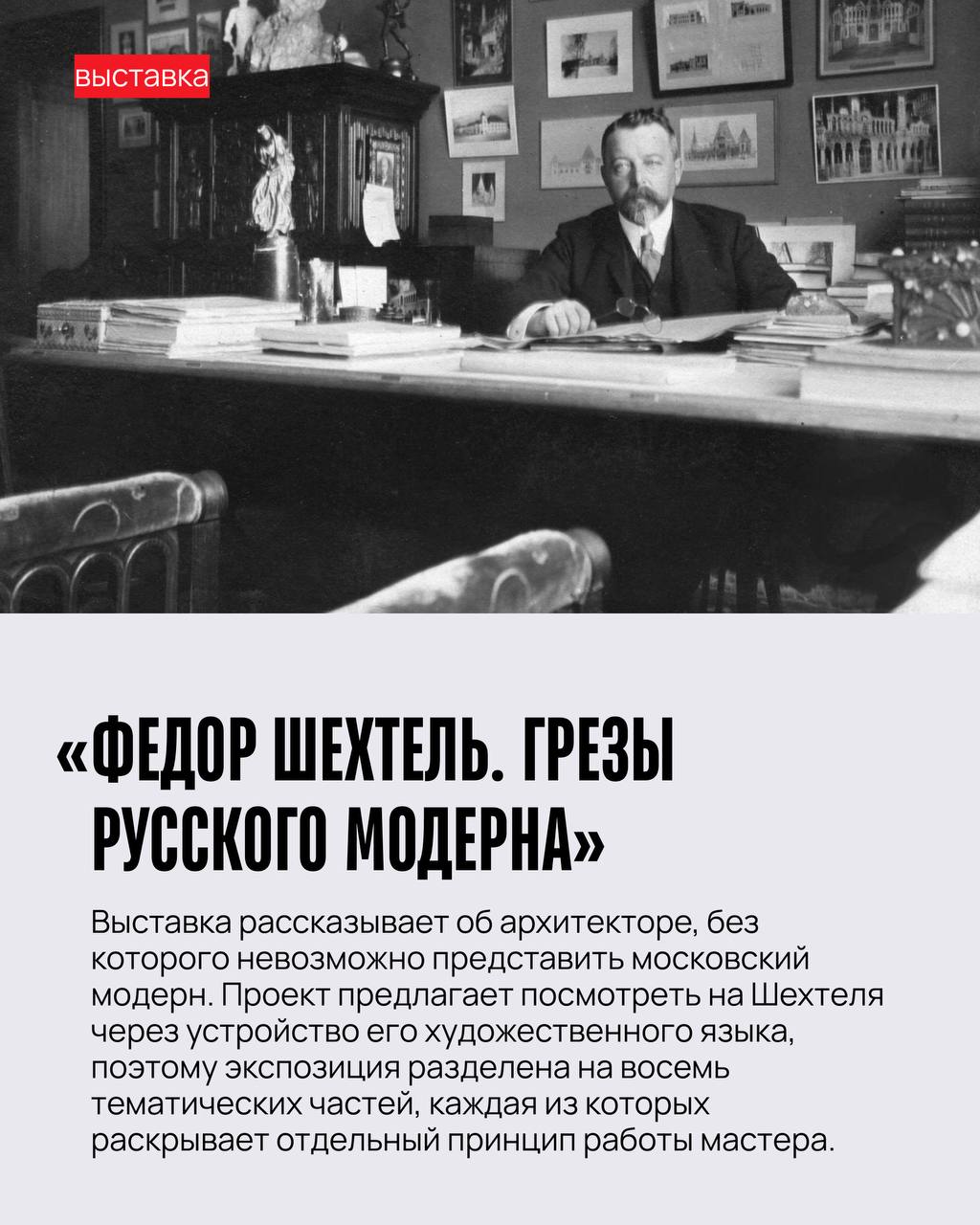 выставка

«ФЕДОР ШЕХТЕЛЬ. ГРЕЗЫ РУССКОГО МОДЕРНА»

Выставка рассказывает об архитекторе, без которого невозможно представить московский модерн. Проект предлагает посмотреть на Шехтеля через устройство его художественного языка, поэтому экспозиция разделена на восемь тематических частей, каждая из которых раскрывает отдельный принцип работы мастера.